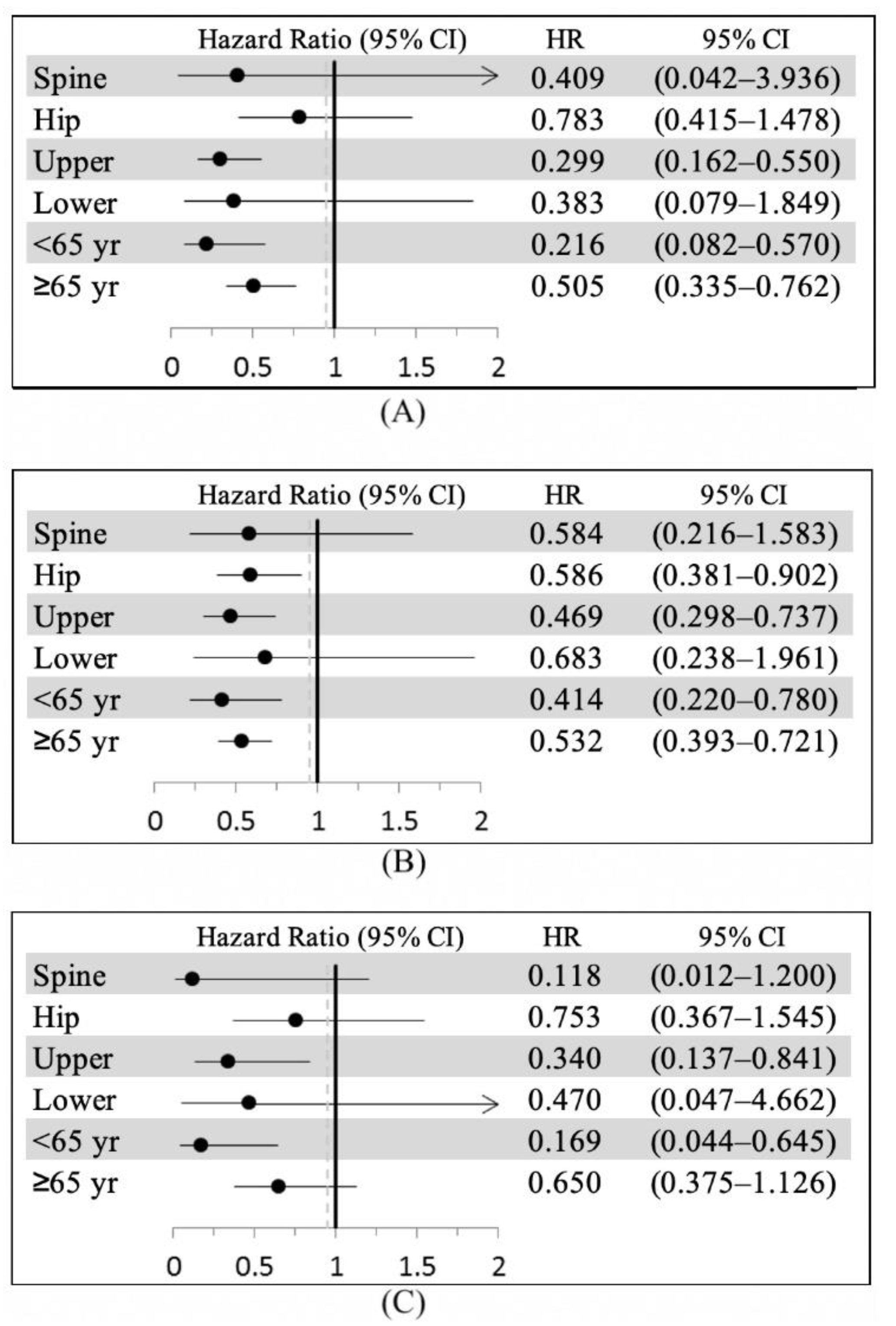 | | Hazard Ratio (95% CI) | HR | 95% CI |
|---|---|---|---|
| Spine | | 0.409 | (0.042–3.936) |
| Hip | | 0.783 | (0.415–1.478) |
| Upper | | 0.299 | (0.162–0.550) |
| Lower | | 0.383 | (0.079–1.849) |
| <65 yr | | 0.216 | (0.082–0.570) |
| ≥65 yr | | 0.505 | (0.335–0.762) |

0 0.5 1 1.5 2

(A)

| | Hazard Ratio (95% CI) | HR | 95% CI |
|---|---|---|---|
| Spine | | 0.584 | (0.216–1.583) |
| Hip | | 0.586 | (0.381–0.902) |
| Upper | | 0.469 | (0.298–0.737) |
| Lower | | 0.683 | (0.238–1.961) |
| <65 yr | | 0.414 | (0.220–0.780) |
| ≥65 yr | | 0.532 | (0.393–0.721) |

0 0.5 1 1.5 2

(B)

| | Hazard Ratio (95% CI) | HR | 95% CI |
|---|---|---|---|
| Spine | | 0.118 | (0.012–1.200) |
| Hip | | 0.753 | (0.367–1.545) |
| Upper | | 0.340 | (0.137–0.841) |
| Lower | | 0.470 | (0.047–4.662) |
| <65 yr | | 0.169 | (0.044–0.645) |
| ≥65 yr | | 0.650 | (0.375–1.126) |

0 0.5 1 1.5 2

(C)